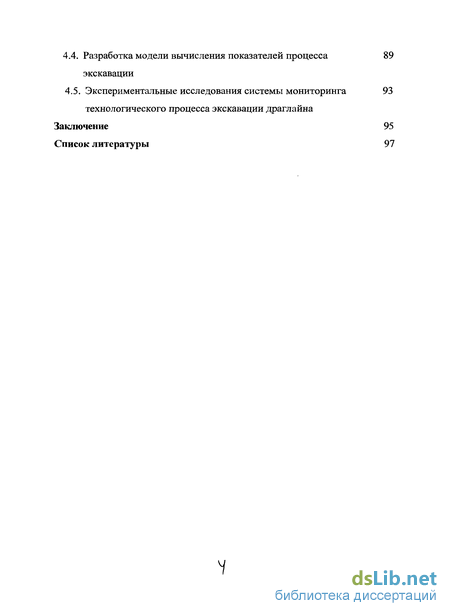 4.4. Разработка модели вычисления показателей процесса экскавации 89

4.5. Экспериментальные исследования системы мониторинга технологического процесса экскавации драглайна 93

Заключение 95

Список литературы 97

4

dsLib.net
библиотека диссертаций